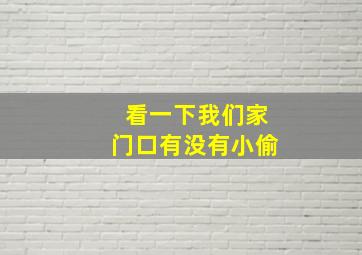 看一下我们家
门口有没有小偷